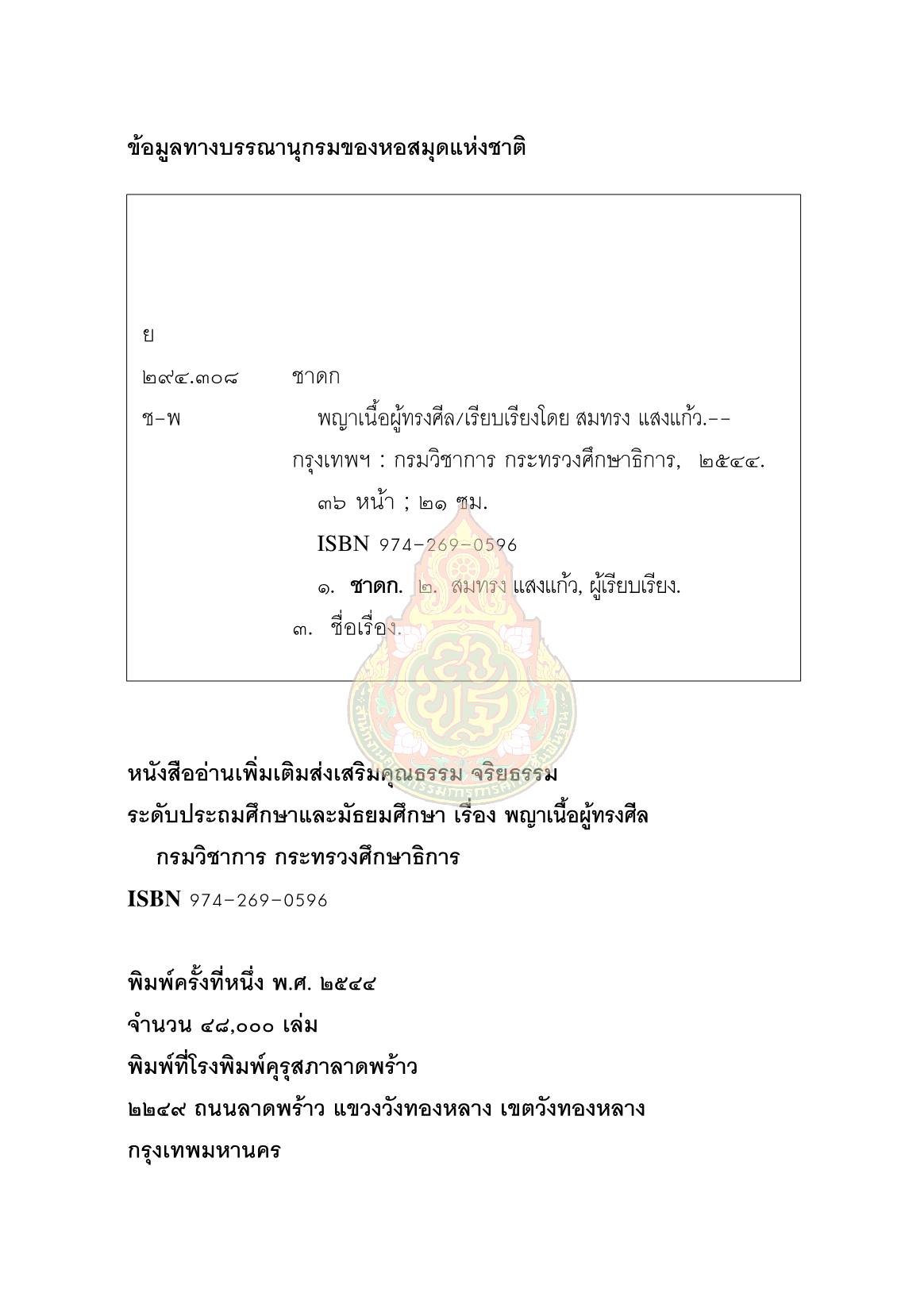 ข้อมูลทางบรรณานุกรมของหอสมุดแห่งชาติ

ย
๒๙๔.๓๐๘ ชาดก
ช-พ พญาเนื้อผู้ทรงศีล/เรียบเรียงโดย สมทรง แสงแก้ว.--
กรุงเทพฯ : กรมวิชาการ กระทรวงศึกษาธิการ, ๒๕๔๔.
๓๖ หน้า ; ๒๑ ซม.
ISBN 974-269-0596
๑. ชาดก. ๒. สมทรง แสงแก้ว, ผู้เรียบเรียง.
๓. ชื่อเรื่อง.

หนังสืออ่านเพิ่มเติมส่งเสริมคุณธรรม จริยธรรม
ระดับประถมศึกษาและมัธยมศึกษา เรื่อง พญาเนื้อผู้ทรงศีล
กรมวิชาการ กระทรวงศึกษาธิการ
ISBN 974-269-0596

พิมพ์ครั้งที่หนึ่ง พ.ศ. ๒๕๔๔
จำนวน ๔๘,๐๐๐ เล่ม
พิมพ์ที่โรงพิมพ์คุรุสภาลาดพร้าว
๒๒๔๙ ถนนลาดพร้าว แขวงวังทองหลาง เขตวังทองหลาง
กรุงเทพมหานคร